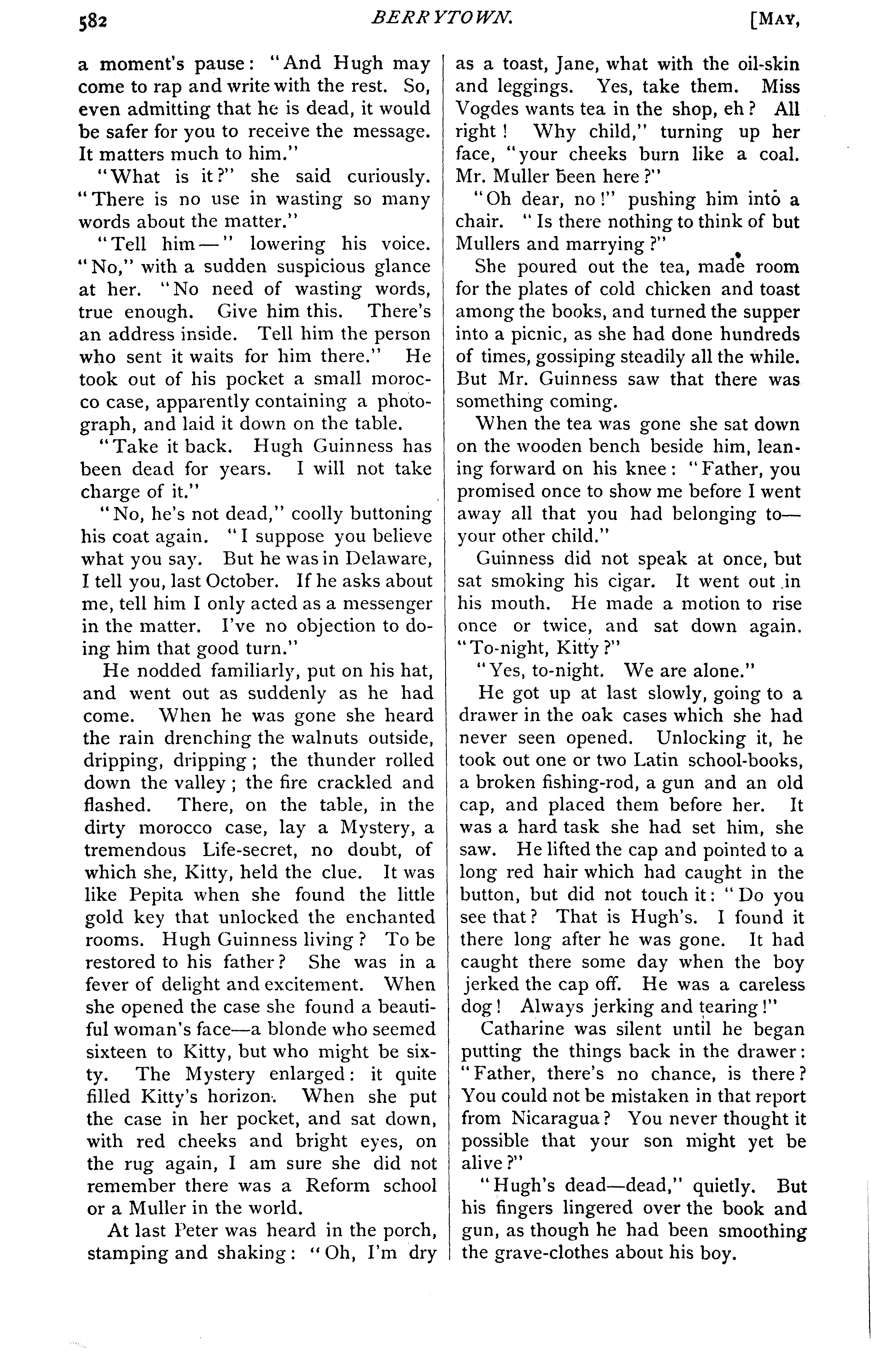 582 BERRYTOWN. [MAY,

a moment's pause: "And Hugh may come to rap and write with the rest. So, even admitting that he is dead, it would be safer for you to receive the message. It matters much to him."

"What is it?" she said curiously. "There is no use in wasting so many words about the matter."

"Tell him—" lowering his voice. "No," with a sudden suspicious glance at her. "No need of wasting words, true enough. Give him this. There's an address inside. Tell him the person who sent it waits for him there." He took out of his pocket a small morocco case, apparently containing a photograph, and laid it down on the table.

"Take it back. Hugh Guinness has been dead for years. I will not take charge of it."

"No, he's not dead," coolly buttoning his coat again. "I suppose you believe what you say. But he was in Delaware, I tell you, last October. If he asks about me, tell him I only acted as a messenger in the matter. I've no objection to doing him that good turn."

He nodded familiarly, put on his hat, and went out as suddenly as he had come. When he was gone she heard the rain drenching the walnuts outside, dripping, dripping; the thunder rolled down the valley; the fire crackled and flashed. There, on the table, in the dirty morocco case, lay a Mystery, a tremendous Life-secret, no doubt, of which she, Kitty, held the clue. It was like Pepita when she found the little gold key that unlocked the enchanted rooms. Hugh Guinness living? To be restored to his father? She was in a fever of delight and excitement. When she opened the case she found a beautiful woman's face—a blonde who seemed sixteen to Kitty, but who might be sixty. The Mystery enlarged: it quite filled Kitty's horizon. When she put the case in her pocket, and sat down, with red cheeks and bright eyes, on the rug again, I am sure she did not remember there was a Reform school or a Muller in the world.

At last Peter was heard in the porch, stamping and shaking: "Oh, I'm dry as a toast, Jane, what with the oil-skin and leggings. Yes, take them. Miss Vogdes wants tea in the shop, eh? All right! Why child," turning up her face, "your cheeks burn like a coal. Mr. Muller been here?"

"Oh dear, no!" pushing him into a chair. "Is there nothing to think of but Mullers and marrying?"

She poured out the tea, made room for the plates of cold chicken and toast among the books, and turned the supper into a picnic, as she had done hundreds of times, gossiping steadily all the while. But Mr. Guinness saw that there was something coming.

When the tea was gone she sat down on the wooden bench beside him, leaning forward on his knee: "Father, you promised once to show me before I went away all that you had belonging to—your other child."

Guinness did not speak at once, but sat smoking his cigar. It went out in his mouth. He made a motion to rise once or twice, and sat down again. "To-night, Kitty?"

"Yes, to-night. We are alone."

He got up at last slowly, going to a drawer in the oak cases which she had never seen opened. Unlocking it, he took out one or two Latin school-books, a broken fishing-rod, a gun and an old cap, and placed them before her. It was a hard task she had set him, she saw. He lifted the cap and pointed to a long red hair which had caught in the button, but did not touch it: "Do you see that? That is Hugh's. I found it there long after he was gone. It had caught there some day when the boy jerked the cap off. He was a careless dog! Always jerking and tearing!"

Catharine was silent until he began putting the things back in the drawer: "Father, there's no chance, is there? You could not be mistaken in that report from Nicaragua? You never thought it possible that your son might yet be alive?"

"Hugh's dead—dead," quietly. But his fingers lingered over the book and gun, as though he had been smoothing the grave-clothes about his boy.